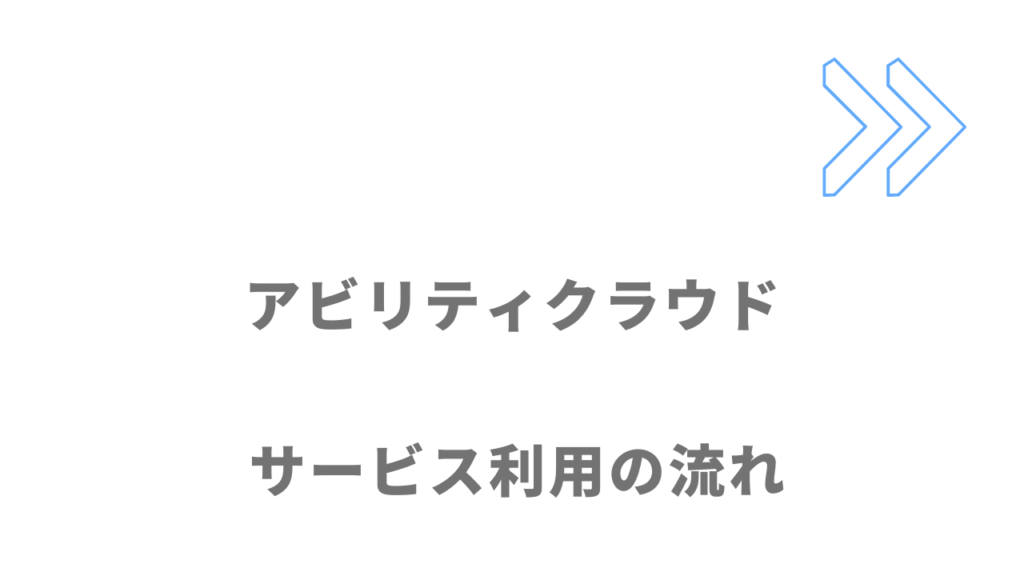 アビリティクラウド

サービス利用の流れ